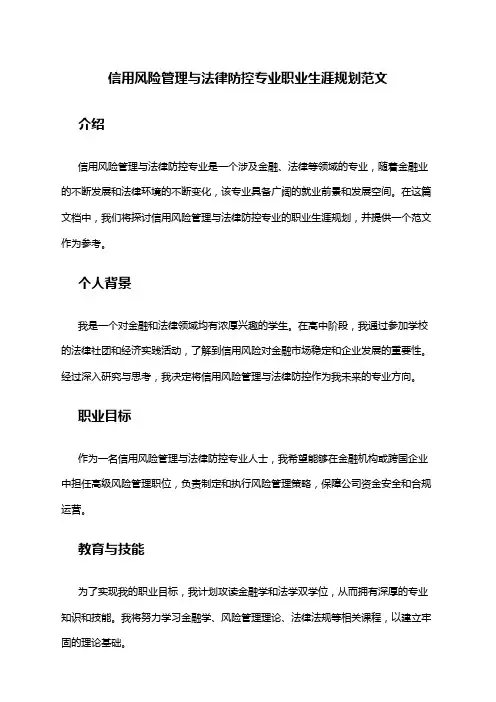 信用风险管理与法律防控专业职业生涯规划范文

介绍

信用风险管理与法律防控专业是一个涉及金融、法律等领域的专业，随着金融业的不断发展和法律环境的不断变化，该专业具备广阔的就业前景和发展空间。在这篇文档中，我们将探讨信用风险管理与法律防控专业的职业生涯规划，并提供一个范文作为参考。

个人背景

我是一个对金融和法律领域均有浓厚兴趣的学生。在高中阶段，我通过参加学校的法律社团和经济实践活动，了解到信用风险对金融市场稳定和企业发展的重要性。经过深入研究与思考，我决定将信用风险管理与法律防控作为我未来的专业方向。

职业目标

作为一名信用风险管理与法律防控专业人士，我希望能够在金融机构或跨国企业中担任高级风险管理职位，负责制定和执行风险管理策略，保障公司资金安全和合规运营。

教育与技能

为了实现我的职业目标，我计划攻读金融学和法学双学位，从而拥有深厚的专业知识和技能。我将努力学习金融学、风险管理理论、法律法规等相关课程，以建立牢固的理论基础。